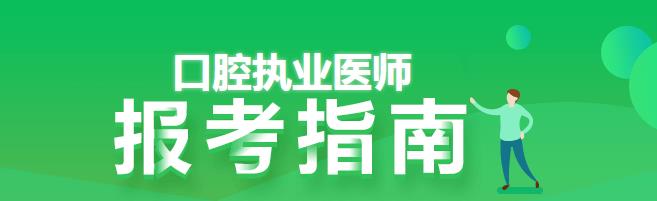 口腔执业医师
报考指南